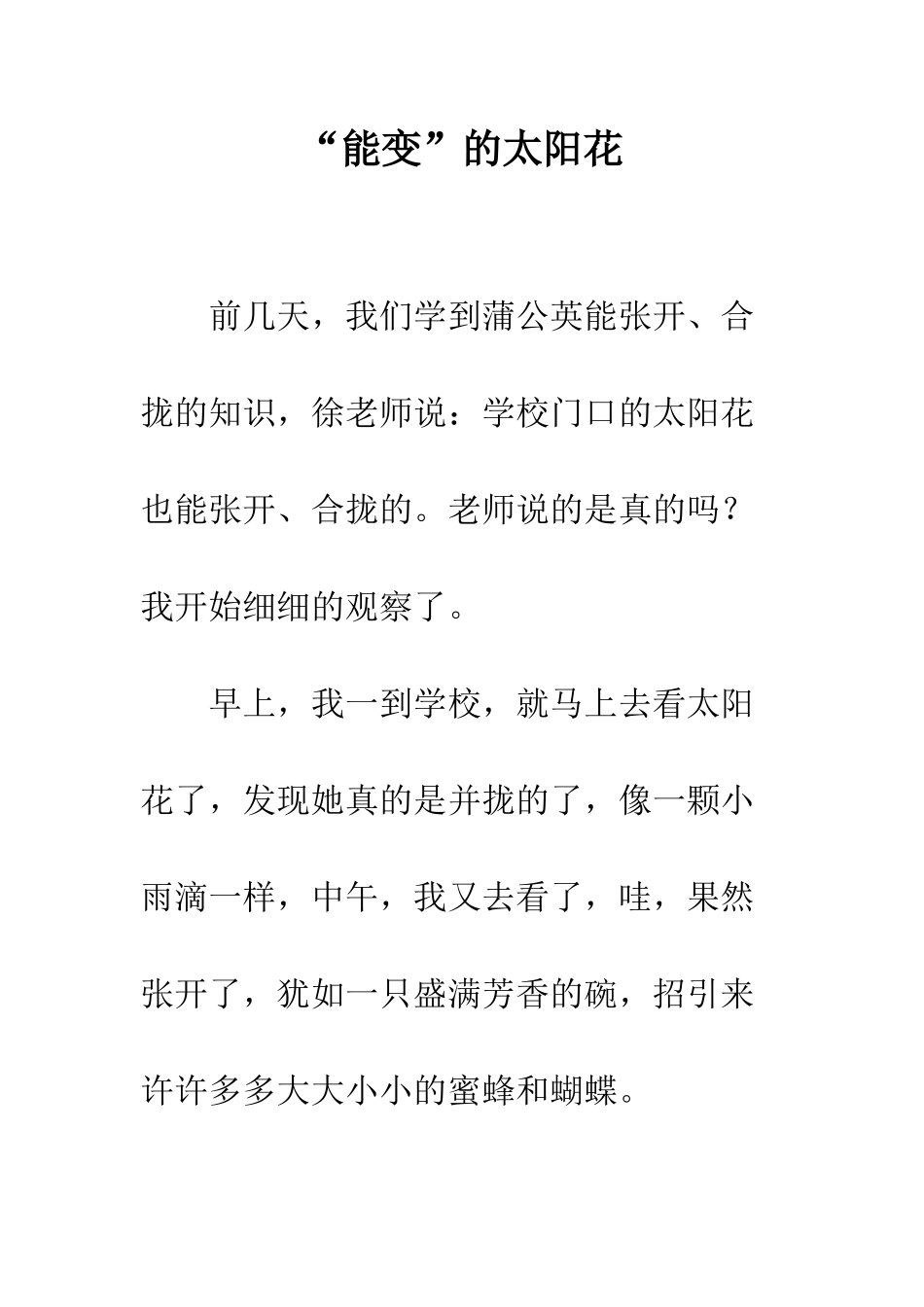 “能变”的太阳花

前几天，我们学到蒲公英能张开、合拢的知识，徐老师说：学校门口的太阳花也能张开、合拢的。老师说的是真的吗？我开始细细的观察了。

早上，我一到学校，就马上去看太阳花了，发现她真的是并拢的了，像一颗小雨滴一样，中午，我又去看了，哇，果然张开了，犹如一只盛满芳香的碗，招引来许许多多大大小小的蜜蜂和蝴蝶。